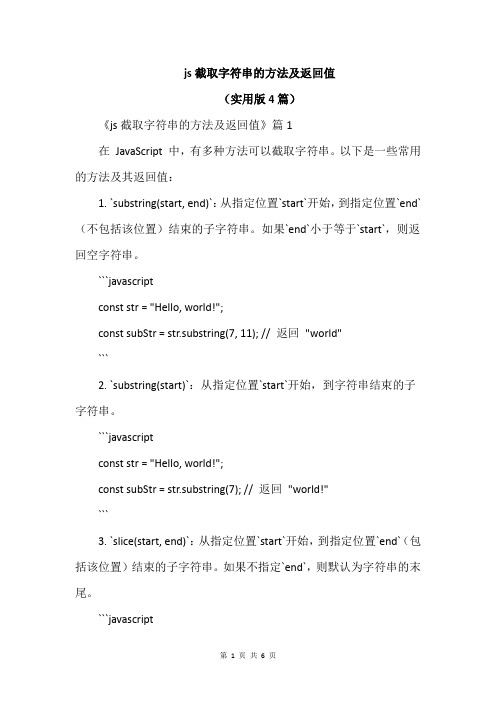 js 截取字符串的方法及返回值

（实用版 4 篇）

《js 截取字符串的方法及返回值》篇 1

在 JavaScript 中，有多种方法可以截取字符串。以下是一些常用的方法及其返回值：

1. `substring(start, end)`：从指定位置`start`开始，到指定位置`end`（不包括该位置）结束的子字符串。如果`end`小于等于`start`，则返回空字符串。

```javascript

const str = "Hello, world!";

const subStr = str.substring(7, 11); // 返回 "world"

```

2. `substring(start)`：从指定位置`start`开始，到字符串结束的子字符串。

```javascript

const str = "Hello, world!";

const subStr = str.substring(7); // 返回 "world!"

```

3. `slice(start, end)`：从指定位置`start`开始，到指定位置`end`（包括该位置）结束的子字符串。如果不指定`end`，则默认为字符串的末尾。

```javascript

第 1 页 共 6 页